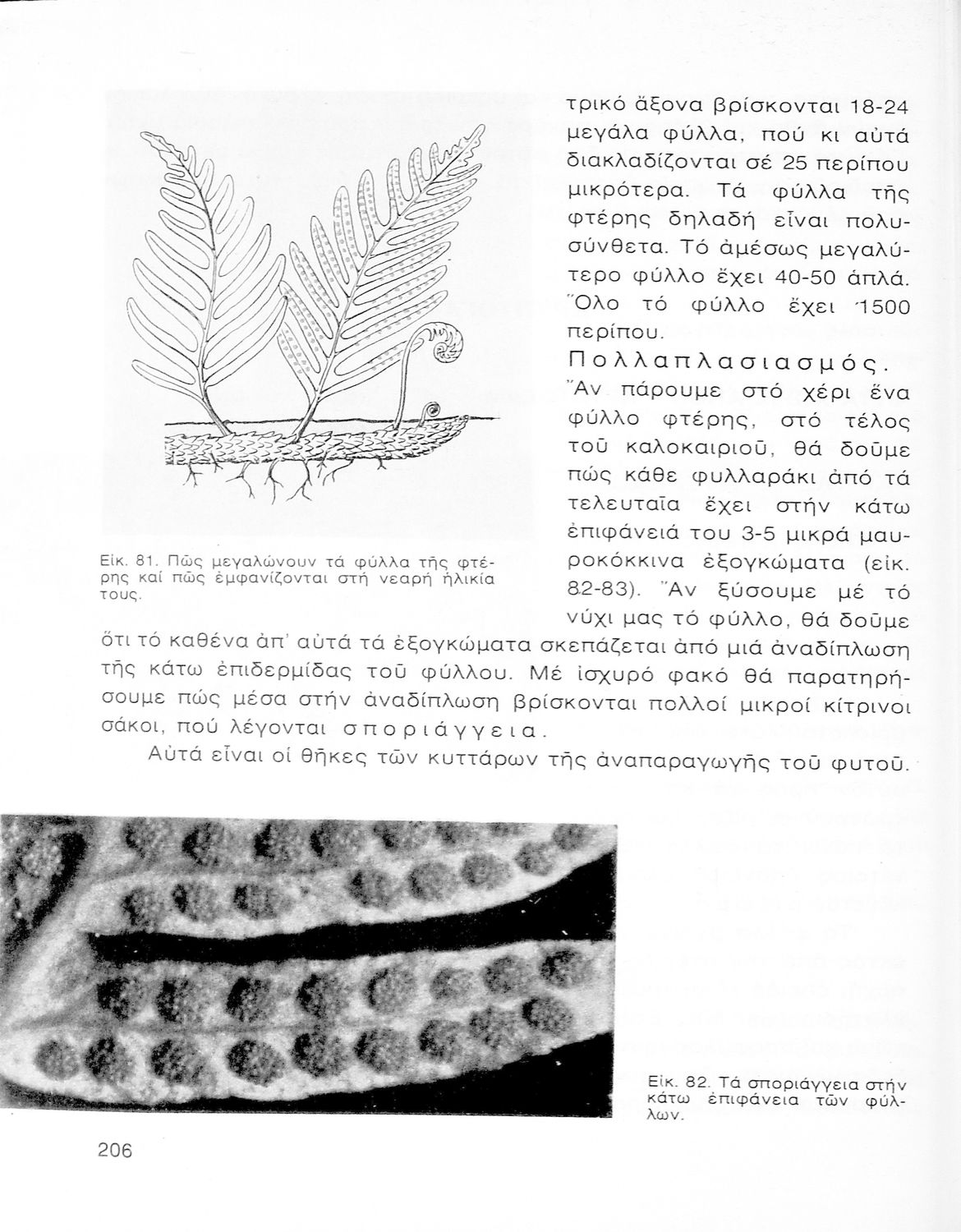 τρικό ἄξονα βρίσκονται 18-24 μεγάλα φύλλα, πού κι αὐτά διακλαδίζονται σέ 25 περίπου μικρότερα. Τά φύλλα τῆς φτέρης δηλαδή εἶναι πολυσύνθετα. Τό ἀμέσως μεγαλύτερο φύλλο ἔχει 40-50 ἁπλά. Ὅλο τό φύλλο ἔχει 1500 περίπου.

Πολλαπλασιασμός. Ἄν πάρουμε στό χέρι ἕνα φύλλο φτέρης, στό τέλος τοῦ καλοκαιριοῦ, θά δοῦμε πώς κάθε φυλλαράκι ἀπό τά τελευταῖα ἔχει στήν κάτω ἐπιφάνειά του 3-5 μικρά μαυροκόκκινα ἐξογκώματα (εἰκ. 82-83). Ἄν ξύσουμε μέ τό νύχι μας τό φύλλο, θά δοῦμε ὅτι τό καθένα ἀπ' αὐτά τά ἐξογκώματα σκεπάζεται ἀπό μιά ἀναδίπλωση τῆς κάτω ἐπιδερμίδας τοῦ φύλλου. Μέ ἰσχυρό φακό θά παρατηρήσουμε πώς μέσα στήν ἀναδίπλωση βρίσκονται πολλοί μικροί κίτρινοι σάκοι, πού λέγονται σποριάγγεια.

Αὐτά εἶναι οἱ θῆκες τῶν κυττάρων τῆς ἀναπαραγωγῆς τοῦ φυτοῦ.

Εἰκ. 81. Πῶς μεγαλώνουν τά φύλλα τῆς φτέρης καί πῶς ἐμφανίζονται στή νεαρή ἡλικία τους.

Εἰκ. 82. Τά σποριάγγεια στήν κάτω ἐπιφάνεια τῶν φύλλων.

206